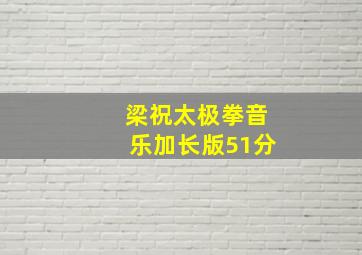 梁祝太极拳音乐加长版51分